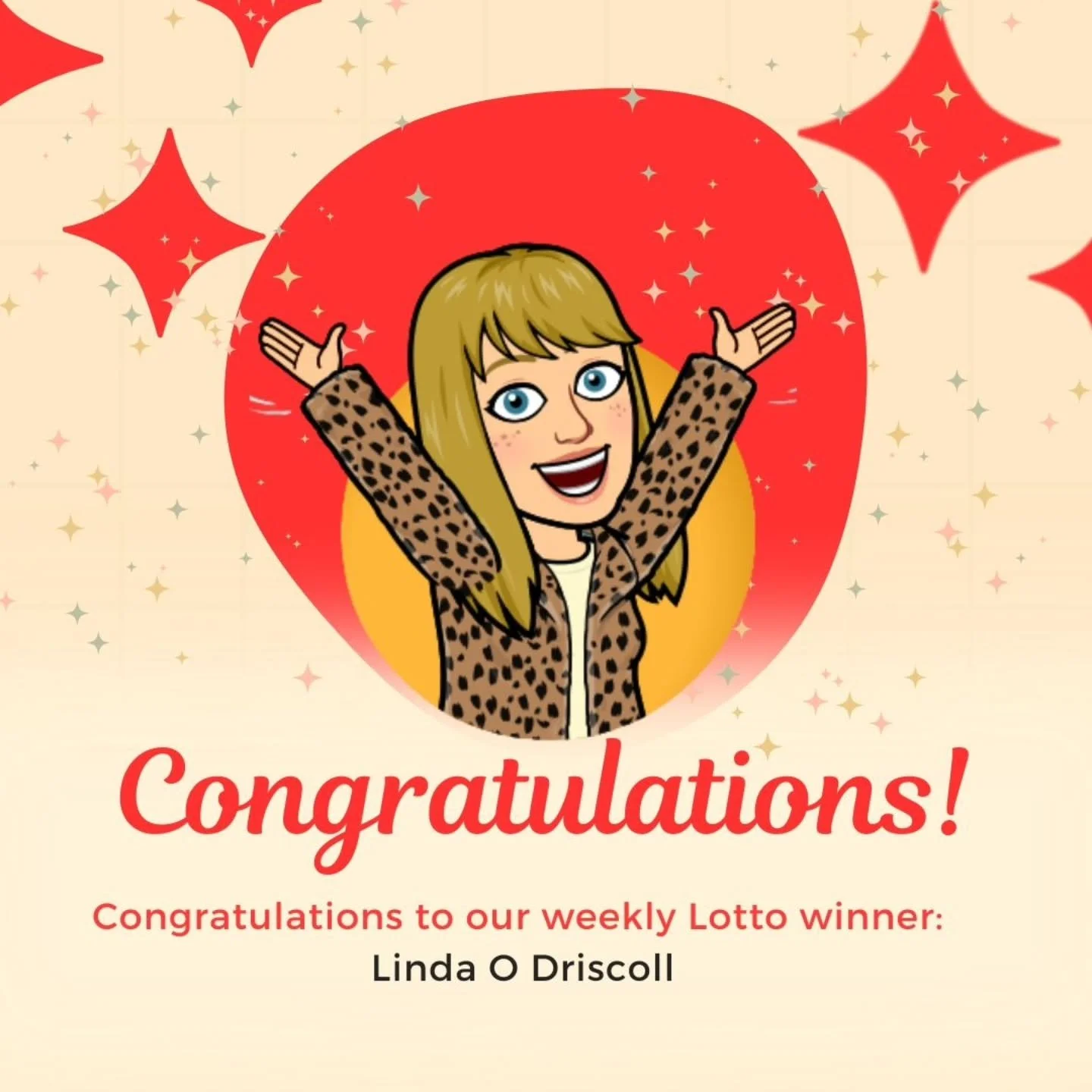 Congratulations!

Congratulations to our weekly Lotto winner:
Linda O Driscoll